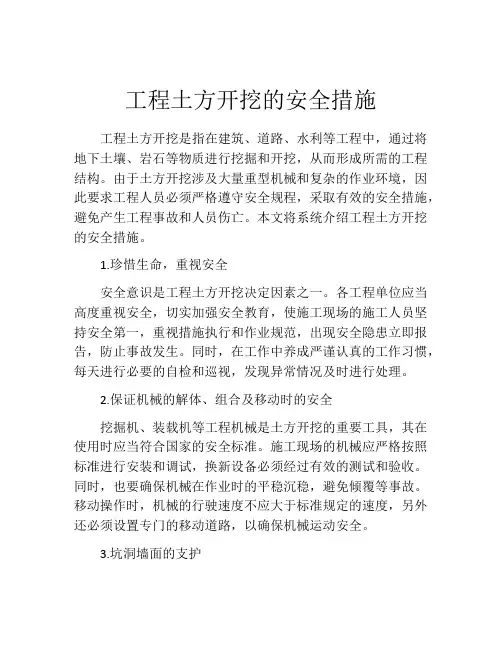 工程土方开挖的安全措施

工程土方开挖是指在建筑、道路、水利等工程中，通过将地下土壤、岩石等物质进行挖掘和开挖，从而形成所需的工程结构。由于土方开挖涉及大量重型机械和复杂的作业环境，因此要求工程人员必须严格遵守安全规程，采取有效的安全措施，避免产生工程事故和人员伤亡。本文将系统介绍工程土方开挖的安全措施。

1.珍惜生命，重视安全

安全意识是工程土方开挖决定因素之一。各工程单位应当高度重视安全，切实加强安全教育，使施工现场的施工人员坚持安全第一，重视措施执行和作业规范，出现安全隐患立即报告，防止事故发生。同时，在工作中养成严谨认真的工作习惯，每天进行必要的自检和巡视，发现异常情况及时进行处理。

2.保证机械的解体、组合及移动时的安全

挖掘机、装载机等工程机械是土方开挖的重要工具，其在使用时应当符合国家的安全标准。施工现场的机械应严格按照标准进行安装和调试，换新设备必须经过有效的测试和验收。同时，也要确保机械在作业时的平稳沉稳，避免倾覆等事故。移动操作时，机械的行驶速度不应大于标准规定的速度，另外还必须设置专门的移动道路，以确保机械运动安全。

3.坑洞墙面的支护